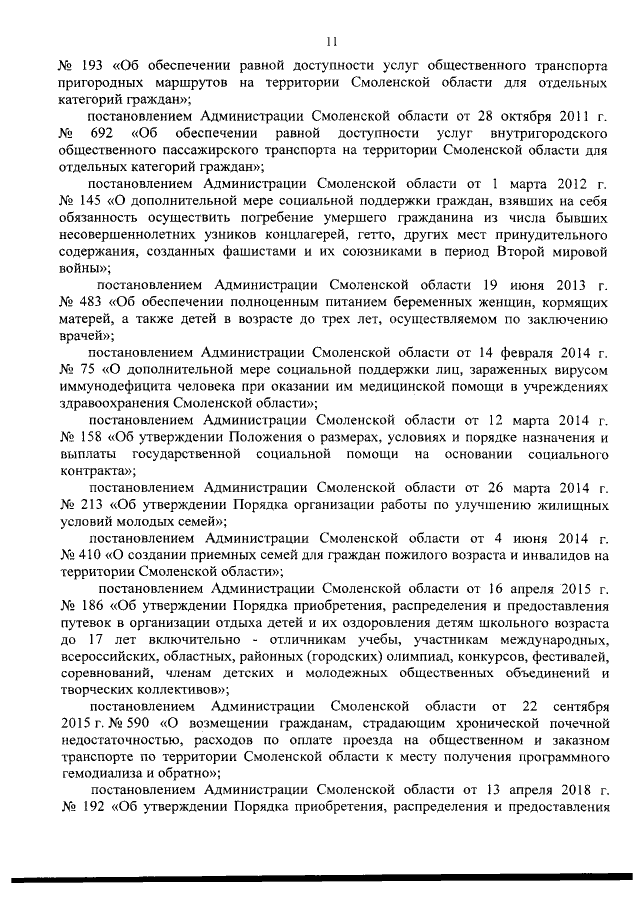 11

№ 193 «Об обеспечении равной доступности услуг общественного транспорта пригородных маршрутов на территории Смоленской области для отдельных категорий граждан»;

постановлением Администрации Смоленской области от 28 октября 2011 г. № 692 «Об обеспечении равной доступности услуг внутригородского общественного пассажирского транспорта на территории Смоленской области для отдельных категорий граждан»;

постановлением Администрации Смоленской области от 1 марта 2012 г. № 145 «О дополнительной мере социальной поддержки граждан, взявших на себя обязанность осуществить погребение умершего гражданина из числа бывших несовершеннолетних узников концлагерей, гетто, других мест принудительного содержания, созданных фашистами и их союзниками в период Второй мировой войны»;

постановлением Администрации Смоленской области 19 июня 2013 г. № 483 «Об обеспечении полноценным питанием беременных женщин, кормящих матерей, а также детей в возрасте до трех лет, осуществляемом по заключению врачей»;

постановлением Администрации Смоленской области от 14 февраля 2014 г. № 75 «О дополнительной мере социальной поддержки лиц, зараженных вирусом иммунодефицита человека при оказании им медицинской помощи в учреждениях здравоохранения Смоленской области»;

постановлением Администрации Смоленской области от 12 марта 2014 г. № 158 «Об утверждении Положения о размерах, условиях и порядке назначения и выплаты государственной социальной помощи на основании социального контракта»;

постановлением Администрации Смоленской области от 26 марта 2014 г. № 213 «Об утверждении Порядка организации работы по улучшению жилищных условий молодых семей»;

постановлением Администрации Смоленской области от 4 июня 2014 г. № 410 «О создании приемных семей для граждан пожилого возраста и инвалидов на территории Смоленской области»;

постановлением Администрации Смоленской области от 16 апреля 2015 г. № 186 «Об утверждении Порядка приобретения, распределения и предоставления путевок в организации отдыха детей и их оздоровления детям школьного возраста до 17 лет включительно - отличникам учебы, участникам международных, всероссийских, областных, районных (городских) олимпиад, конкурсов, фестивалей, соревнований, членам детских и молодежных общественных объединений и творческих коллективов»;

постановлением Администрации Смоленской области от 22 сентября 2015 г. № 590 «О возмещении гражданам, страдающим хронической почечной недостаточностью, расходов по оплате проезда на общественном и заказном транспорте по территории Смоленской области к месту получения программного гемодиализа и обратно»;

постановлением Администрации Смоленской области от 13 апреля 2018 г. № 192 «Об утверждении Порядка приобретения, распределения и предоставления